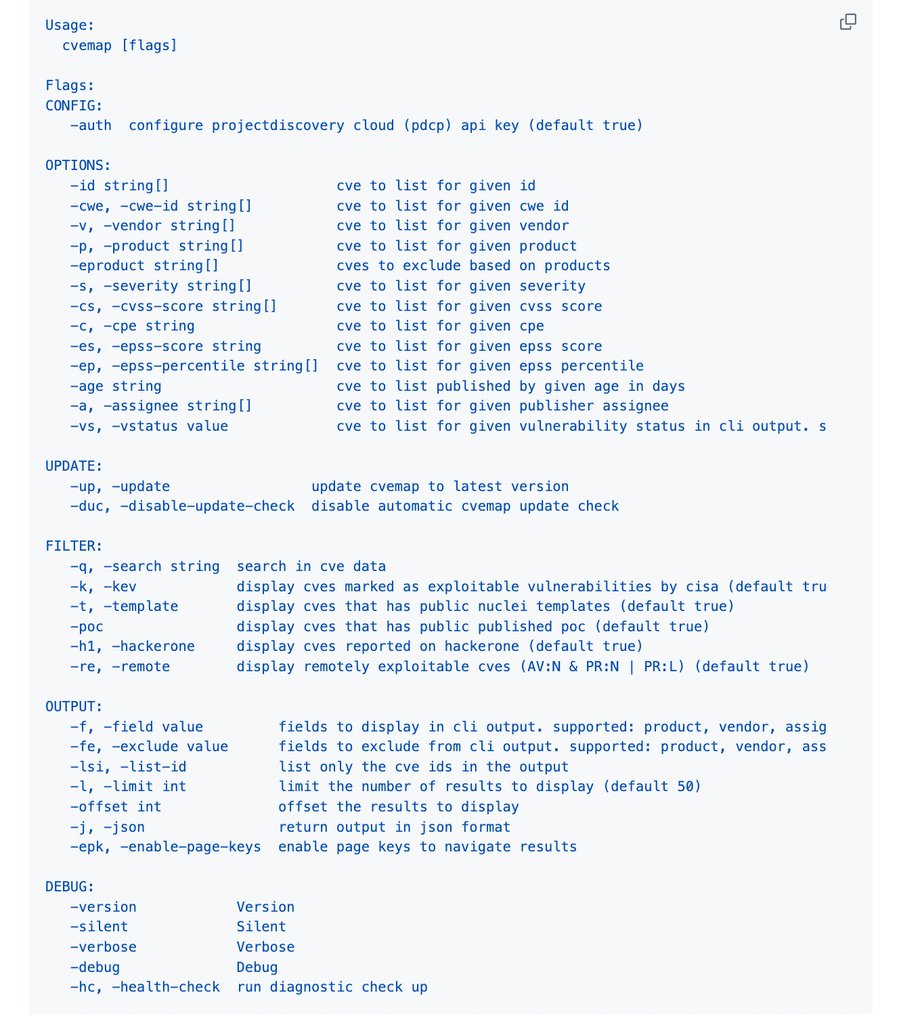 Usage:
  cvemap [flags]

Flags:
CONFIG:
   -auth  configure projectdiscovery cloud (pdcp) api key (default true)

OPTIONS:
   -id string[]                    cve to list for given id
   -cwe, -cwe-id string[]          cve to list for given cwe id
   -v, -vendor string[]            cve to list for given vendor
   -p, -product string[]           cve to list for given product
   -eproduct string[]              cves to exclude based on products
   -s, -severity string[]          cve to list for given severity
   -cs, -cvss-score string[]       cve to list for given cvss score
   -c, -cpe string                 cve to list for given cpe
   -es, -epss-score string         cve to list for given epss score
   -ep, -epss-percentile string[]  cve to list for given epss percentile
   -age string                     cve to list published by given age in days
   -a, -assignee string[]          cve to list for given publisher assignee
   -vs, -vstatus value             cve to list for given vulnerability status in cli output. s

UPDATE:
   -up, -update                 update cvemap to latest version
   -duc, -disable-update-check  disable automatic cvemap update check

FILTER:
   -q, -search string  search in cve data
   -k, -kev            display cves marked as exploitable vulnerabilities by cisa (default tru
   -t, -template       display cves that has public nuclei templates (default true)
   -poc                display cves that has public published poc (default true)
   -h1, -hackerone     display cves reported on hackerone (default true)
   -re, -remote        display remotely exploitable cves (AV:N & PR:N | PR:L) (default true)

OUTPUT:
   -f, -field value         fields to display in cli output. supported: product, vendor, assig
   -fe, -exclude value      fields to exclude from cli output. supported: product, vendor, ass
   -lsi, -list-id           list only the cve ids in the output
   -l, -limit int           limit the number of results to display (default 50)
   -offset int              offset the results to display
   -j, -json                return output in json format
   -epk, -enable-page-keys  enable page keys to navigate results

DEBUG:
   -version            Version
   -silent             Silent
   -verbose            Verbose
   -debug              Debug
   -hc, -health-check  run diagnostic check up